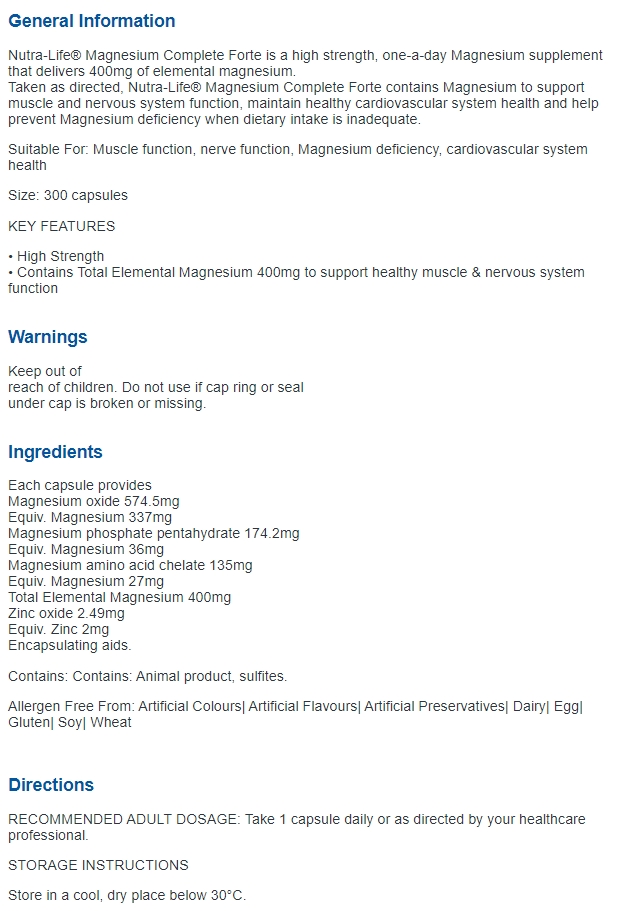 General Information

Nutra-Life® Magnesium Complete Forte is a high strength, one-a-day Magnesium supplement that delivers 400mg of elemental magnesium.
Taken as directed, Nutra-Life® Magnesium Complete Forte contains Magnesium to support muscle and nervous system function, maintain healthy cardiovascular system health and help prevent Magnesium deficiency when dietary intake is inadequate.

Suitable For: Muscle function, nerve function, Magnesium deficiency, cardiovascular system health

Size: 300 capsules

KEY FEATURES

• High Strength
• Contains Total Elemental Magnesium 400mg to support healthy muscle & nervous system function

Warnings

Keep out of
reach of children. Do not use if cap ring or seal
under cap is broken or missing.

Ingredients

Each capsule provides
Magnesium oxide 574.5mg
Equiv. Magnesium 337mg
Magnesium phosphate pentahydrate 174.2mg
Equiv. Magnesium 36mg
Magnesium amino acid chelate 135mg
Equiv. Magnesium 27mg
Total Elemental Magnesium 400mg
Zinc oxide 2.49mg
Equiv. Zinc 2mg
Encapsulating aids.

Contains: Contains: Animal product, sulfites.

Allergen Free From: Artificial Colours| Artificial Flavours| Artificial Preservatives| Dairy| Egg| Gluten| Soy| Wheat

Directions

RECOMMENDED ADULT DOSAGE: Take 1 capsule daily or as directed by your healthcare professional.

STORAGE INSTRUCTIONS

Store in a cool, dry place below 30°C.